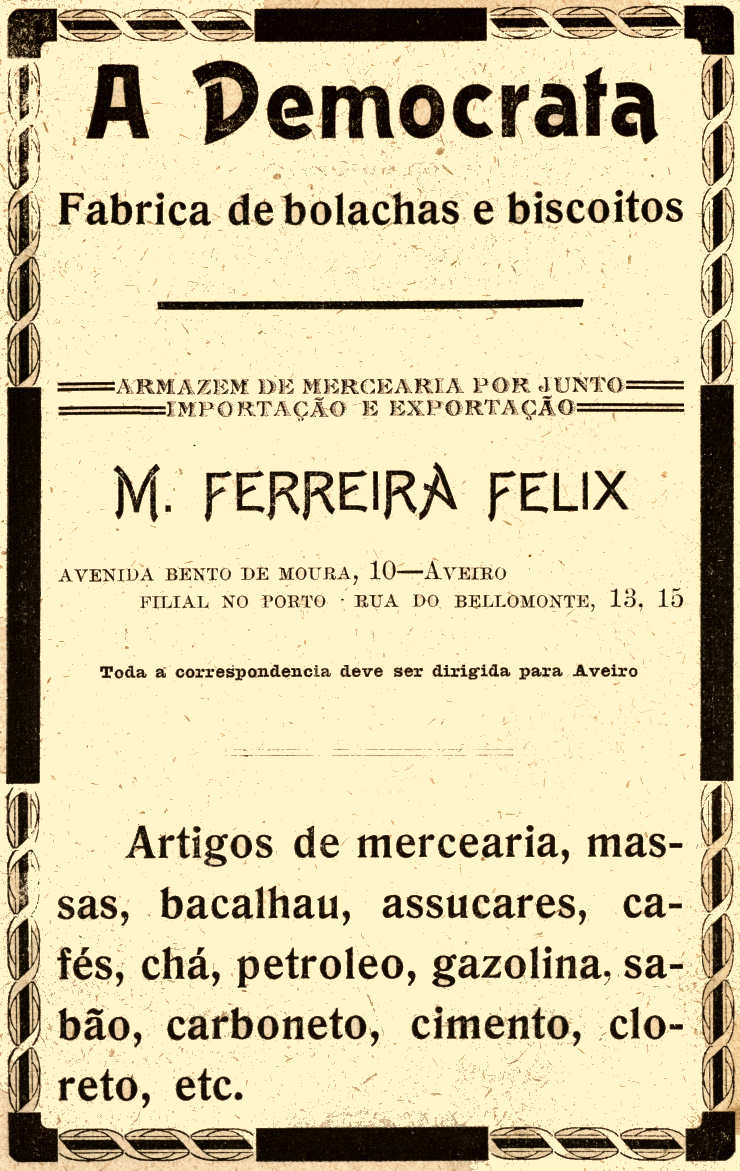 A Democrata

Fabrica de bolachas e biscoitos

ARMAZEM DE MERCEARIA POR JUNTO
IMPORTAÇÃO E EXPORTAÇÃO

M. FERREIRA FELIX

AVENIDA BENTO DE MOURA, 10—AVEIRO
FILIAL NO PORTO · RUA DO BELLOMONTE, 13, 15

Toda a correspondencia deve ser dirigida para Aveiro

Artigos de mercearia, massas, bacalhau, assucares, cafés, chá, petroleo, gazolina, sabão, carboneto, cimento, cloreto, etc.